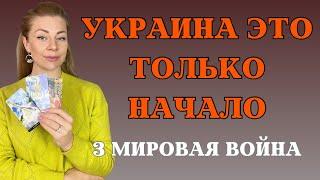 УКРАИНА ЭТО ТОЛЬКО НАЧАЛО

3 МИРОВАЯ ВОЙНА